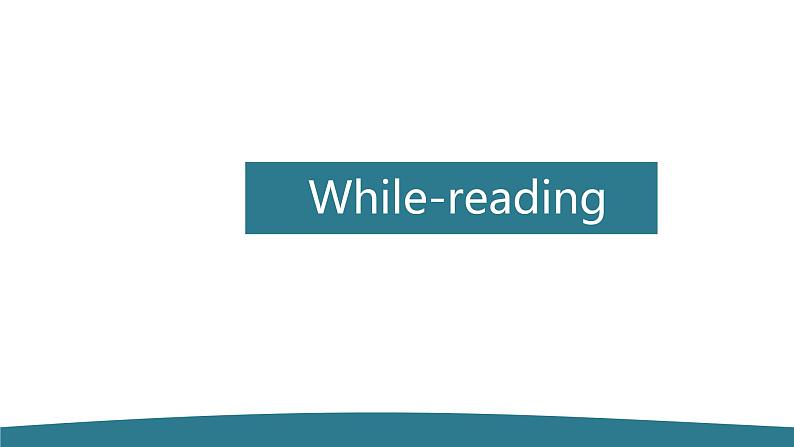 While-reading